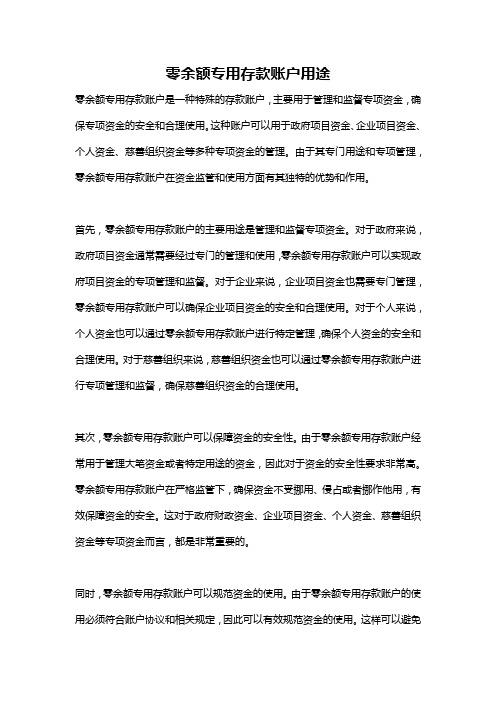 零余额专用存款账户用途

零余额专用存款账户是一种特殊的存款账户，主要用于管理和监督专项资金，确保专项资金的安全和合理使用。这种账户可以用于政府项目资金、企业项目资金、个人资金、慈善组织资金等多种专项资金的管理。由于其专门用途和专项管理，零余额专用存款账户在资金监管和使用方面有其独特的优势和作用。

首先，零余额专用存款账户的主要用途是管理和监督专项资金。对于政府来说，政府项目资金通常需要经过专门的管理和使用，零余额专用存款账户可以实现政府项目资金的专项管理和监督。对于企业来说，企业项目资金也需要专门管理，零余额专用存款账户可以确保企业项目资金的安全和合理使用。对于个人来说，个人资金也可以通过零余额专用存款账户进行特定管理，确保个人资金的安全和合理使用。对于慈善组织来说，慈善组织资金也可以通过零余额专用存款账户进行专项管理和监督，确保慈善组织资金的合理使用。

其次，零余额专用存款账户可以保障资金的安全性。由于零余额专用存款账户经常用于管理大笔资金或者特定用途的资金，因此对于资金的安全性要求非常高。零余额专用存款账户在严格监管下，确保资金不受挪用、侵占或者挪作他用，有效保障资金的安全。这对于政府财政资金、企业项目资金、个人资金、慈善组织资金等专项资金而言，都是非常重要的。

同时，零余额专用存款账户可以规范资金的使用。由于零余额专用存款账户的使用必须符合账户协议和相关规定，因此可以有效规范资金的使用。这样可以避免